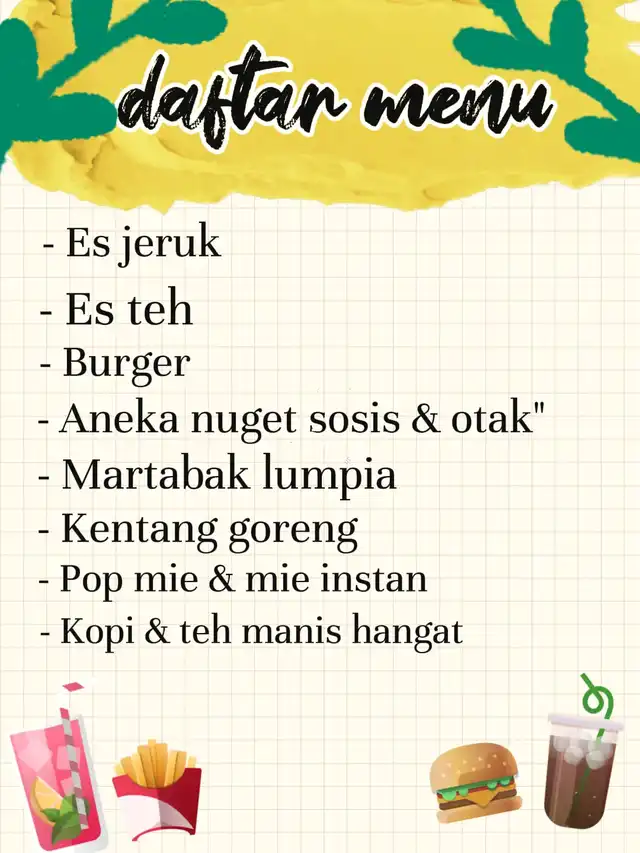 daftar menu

- Es jeruk
- Es teh
- Burger
- Aneka nuget sosis & otak"
- Martabak lumpia
- Kentang goreng
- Pop mie & mie instan
- Kopi & teh manis hangat